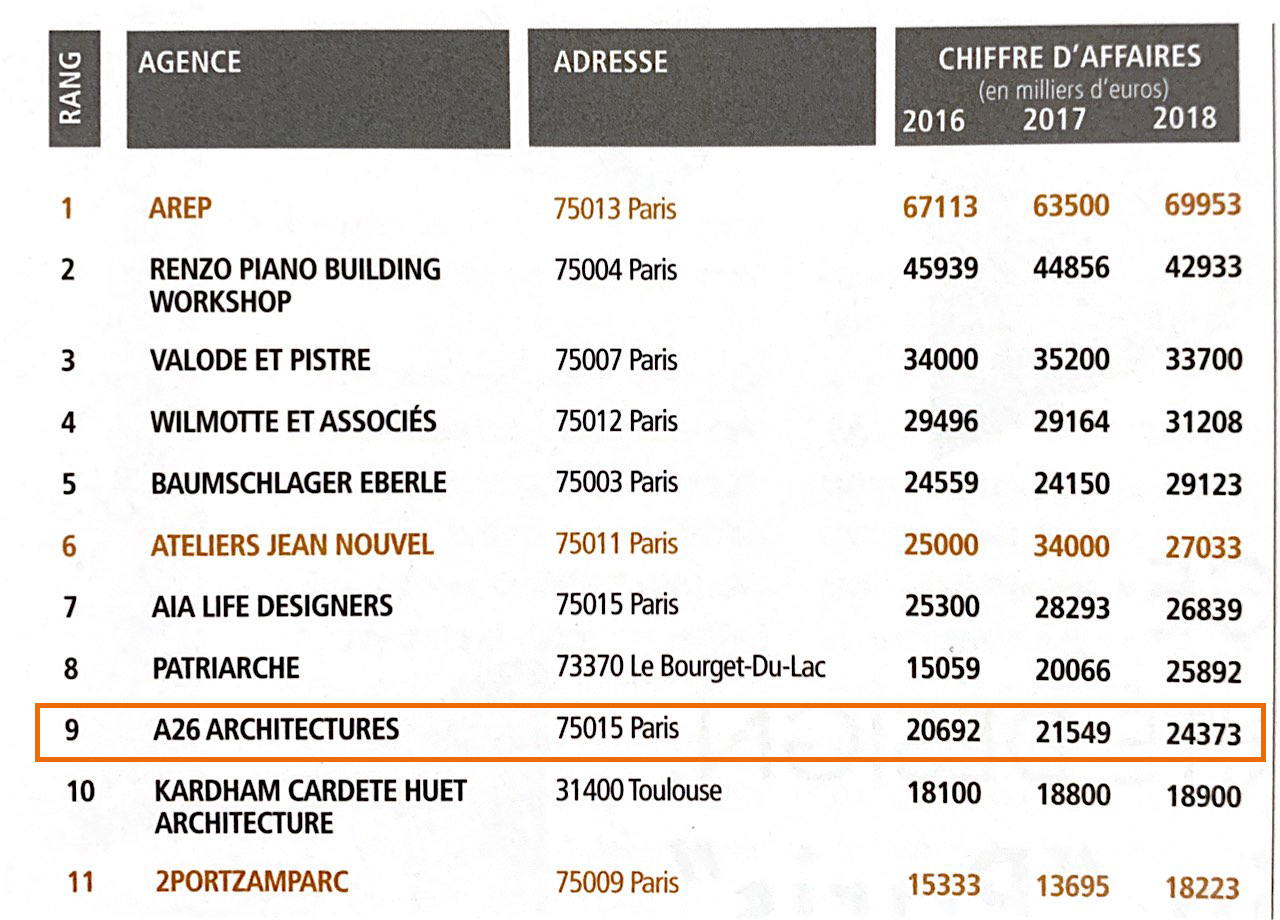 | RANG | AGENCE | ADRESSE | CHIFFRE D'AFFAIRES (en milliers d'euros) 2016 | 2017 | 2018 |
|---|---|---|---|---|---|
| 1 | AREP | 75013 Paris | 67113 | 63500 | 69953 |
| 2 | RENZO PIANO BUILDING WORKSHOP | 75004 Paris | 45939 | 44856 | 42933 |
| 3 | VALODE ET PISTRE | 75007 Paris | 34000 | 35200 | 33700 |
| 4 | WILMOTTE ET ASSOCIÉS | 75012 Paris | 29496 | 29164 | 31208 |
| 5 | BAUMSCHLAGER EBERLE | 75003 Paris | 24559 | 24150 | 29123 |
| 6 | ATELIERS JEAN NOUVEL | 75011 Paris | 25000 | 34000 | 27033 |
| 7 | AIA LIFE DESIGNERS | 75015 Paris | 25300 | 28293 | 26839 |
| 8 | PATRIARCHE | 73370 Le Bourget-Du-Lac | 15059 | 20066 | 25892 |
| 9 | A26 ARCHITECTURES | 75015 Paris | 20692 | 21549 | 24373 |
| 10 | KARDHAM CARDETE HUET ARCHITECTURE | 31400 Toulouse | 18100 | 18800 | 18900 |
| 11 | 2PORTZAMPARC | 75009 Paris | 15333 | 13695 | 18223 |